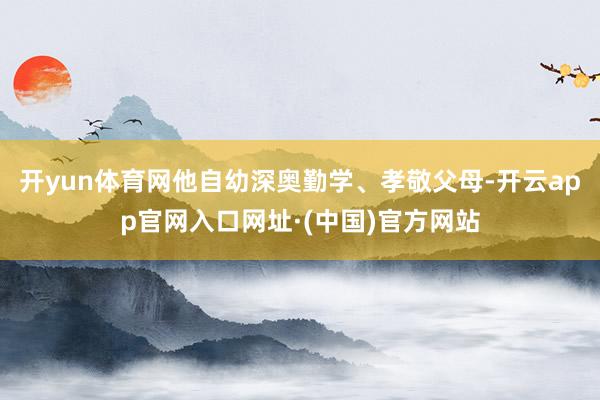 开yun体育网他自幼深奥勤学、孝敬父母-开云app官网入口网址·(中国)官方网站